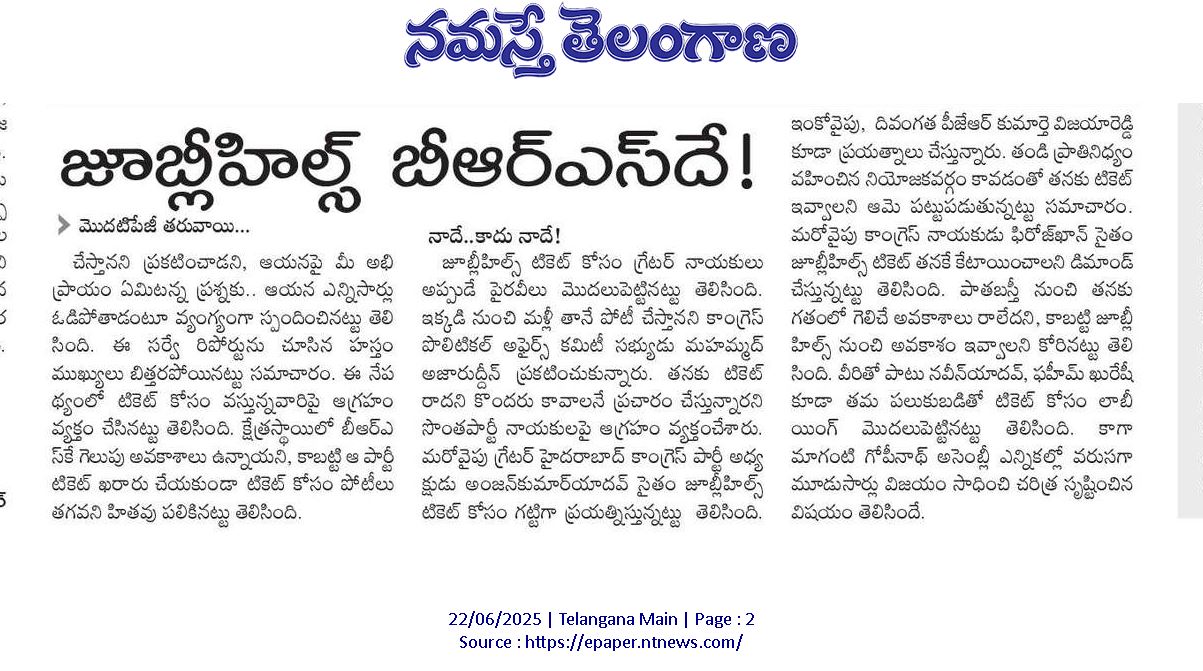 నమస్తే తెలంగాణ

జూబ్లీహిల్స్ బీఆర్ఎస్‌దే!

మొదటిపేజీ తరువాయి...

చేస్తానని ప్రకటించాడని, ఆయనపై మీ అభిప్రాయం ఏమిటన్న ప్రశ్నకు.. ఆయన ఎన్నిసార్లు ఓడిపోతాడంటూ వ్యంగ్యంగా స్పందించినట్టు తెలిసింది. ఈ సర్వే రిపోర్టును చూసిన హస్తం ముఖ్యులు బిత్తరపోయినట్టు సమాచారం. ఈ నేపథ్యంలో టికెట్ కోసం వస్తున్నవారిపై ఆగ్రహం వ్యక్తం చేసినట్టు తెలిసింది. క్షేత్రస్థాయిలో బీఆర్ఎస్‌కే గెలుపు అవకాశాలు ఉన్నాయని, కాబట్టి ఆ పార్టీ టికెట్ ఖరారు చేయకుండా టికెట్ కోసం పోటీలు తగవని హితవు పలికినట్టు తెలిసింది.

నాదే..కాదు నాదే!

జూబ్లీహిల్స్ టికెట్ కోసం గ్రేటర్ నాయకులు అప్పుడే పైరవీలు మొదలుపెట్టినట్టు తెలిసింది. ఇక్కడి నుంచి మళ్లీ తానే పోటీ చేస్తానని కాంగ్రెస్ పొలిటికల్ అఫైర్స్ కమిటీ సభ్యుడు మహమ్మద్ అజారుద్దీన్ ప్రకటించుకున్నారు. తనకు టికెట్ రాదని కొందరు కావాలనే ప్రచారం చేస్తున్నారని సొంతపార్టీ నాయకులపై ఆగ్రహం వ్యక్తంచేశారు. మరోవైపు గ్రేటర్ హైదరాబాద్ కాంగ్రెస్ పార్టీ అధ్యక్షుడు అంజన్‌కుమార్‌యాదవ్ సైతం జూబ్లీహిల్స్ టికెట్ కోసం గట్టిగా ప్రయత్నిస్తున్నట్టు తెలిసింది.

ఇంకోవైపు, దివంగత పీజేఆర్ కుమార్తె విజయారెడ్డి కూడా ప్రయత్నాలు చేస్తున్నారు. తండ్రి ప్రాతినిధ్యం వహించిన నియోజకవర్గం కావడంతో తనకు టికెట్ ఇవ్వాలని ఆమె పట్టుపడుతున్నట్టు సమాచారం. మరోవైపు కాంగ్రెస్ నాయకుడు ఫిరోజ్‌ఖాన్ సైతం జూబ్లీహిల్స్ టికెట్ తనకే కేటాయించాలని డిమాండ్ చేస్తున్నట్టు తెలిసింది. పాతబస్తీ నుంచి తనకు గతంలో గెలిచే అవకాశాలు రాలేదని, కాబట్టి జూబ్లీహిల్స్ నుంచి అవకాశం ఇవ్వాలని కోరినట్టు తెలిసింది. వీరితో పాటు నవీన్‌యాదవ్, ఫహీమ్ ఖురేషీ కూడా తమ పలుకుబడితో టికెట్ కోసం లాబీయింగ్ మొదలుపెట్టినట్టు తెలిసింది. కాగా మాగంటి గోపీనాథ్ అసెంబ్లీ ఎన్నికల్లో వరుసగా మూడుసార్లు విజయం సాధించి చరిత్ర సృష్టించిన విషయం తెలిసిందే.

22/06/2025 | Telangana Main | Page : 2
Source : https://epaper.ntnews.com/